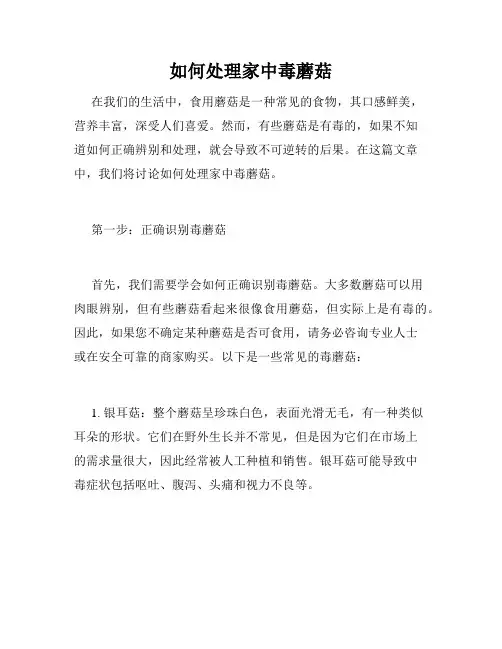 如何处理家中毒蘑菇

在我们的生活中，食用蘑菇是一种常见的食物，其口感鲜美，营养丰富，深受人们喜爱。然而，有些蘑菇是有毒的，如果不知道如何正确辨别和处理，就会导致不可逆转的后果。在这篇文章中，我们将讨论如何处理家中毒蘑菇。

第一步：正确识别毒蘑菇

首先，我们需要学会如何正确识别毒蘑菇。大多数蘑菇可以用肉眼辨别，但有些蘑菇看起来很像食用蘑菇，但实际上是有毒的。因此，如果您不确定某种蘑菇是否可食用，请务必咨询专业人士或在安全可靠的商家购买。以下是一些常见的毒蘑菇：

1. 银耳菇：整个蘑菇呈珍珠白色，表面光滑无毛，有一种类似耳朵的形状。它们在野外生长并不常见，但是因为它们在市场上的需求量很大，因此经常被人工种植和销售。银耳菇可能导致中毒症状包括呕吐、腹泻、头痛和视力不良等。